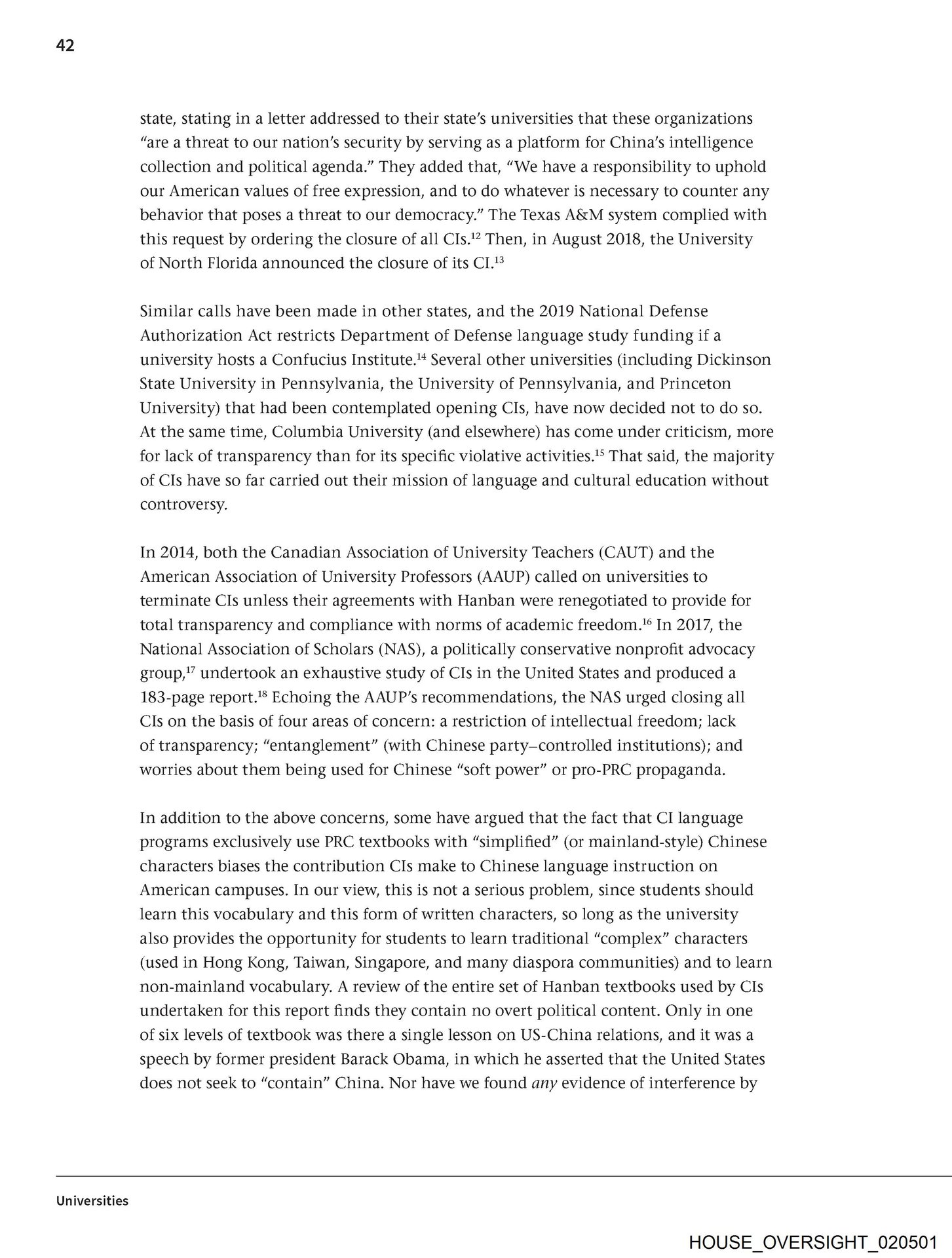 42

state, stating in a letter addressed to their state's universities that these organizations "are a threat to our nation's security by serving as a platform for China's intelligence collection and political agenda." They added that, "We have a responsibility to uphold our American values of free expression, and to do whatever is necessary to counter any behavior that poses a threat to our democracy." The Texas A&M system complied with this request by ordering the closure of all CIs.$^{12}$ Then, in August 2018, the University of North Florida announced the closure of its CI.$^{13}$

Similar calls have been made in other states, and the 2019 National Defense Authorization Act restricts Department of Defense language study funding if a university hosts a Confucius Institute.$^{14}$ Several other universities (including Dickinson State University in Pennsylvania, the University of Pennsylvania, and Princeton University) that had been contemplated opening CIs, have now decided not to do so. At the same time, Columbia University (and elsewhere) has come under criticism, more for lack of transparency than for its specific violative activities.$^{15}$ That said, the majority of CIs have so far carried out their mission of language and cultural education without controversy.

In 2014, both the Canadian Association of University Teachers (CAUT) and the American Association of University Professors (AAUP) called on universities to terminate CIs unless their agreements with Hanban were renegotiated to provide for total transparency and compliance with norms of academic freedom.$^{16}$ In 2017, the National Association of Scholars (NAS), a politically conservative nonprofit advocacy group,$^{17}$ undertook an exhaustive study of CIs in the United States and produced a 183-page report.$^{18}$ Echoing the AAUP's recommendations, the NAS urged closing all CIs on the basis of four areas of concern: a restriction of intellectual freedom; lack of transparency; "entanglement" (with Chinese party–controlled institutions); and worries about them being used for Chinese "soft power" or pro-PRC propaganda.

In addition to the above concerns, some have argued that the fact that CI language programs exclusively use PRC textbooks with "simplified" (or mainland-style) Chinese characters biases the contribution CIs make to Chinese language instruction on American campuses. In our view, this is not a serious problem, since students should learn this vocabulary and this form of written characters, so long as the university also provides the opportunity for students to learn traditional "complex" characters (used in Hong Kong, Taiwan, Singapore, and many diaspora communities) and to learn non-mainland vocabulary. A review of the entire set of Hanban textbooks used by CIs undertaken for this report finds they contain no overt political content. Only in one of six levels of textbook was there a single lesson on US-China relations, and it was a speech by former president Barack Obama, in which he asserted that the United States does not seek to "contain" China. Nor have we found any evidence of interference by

Universities

HOUSE_OVERSIGHT_020501